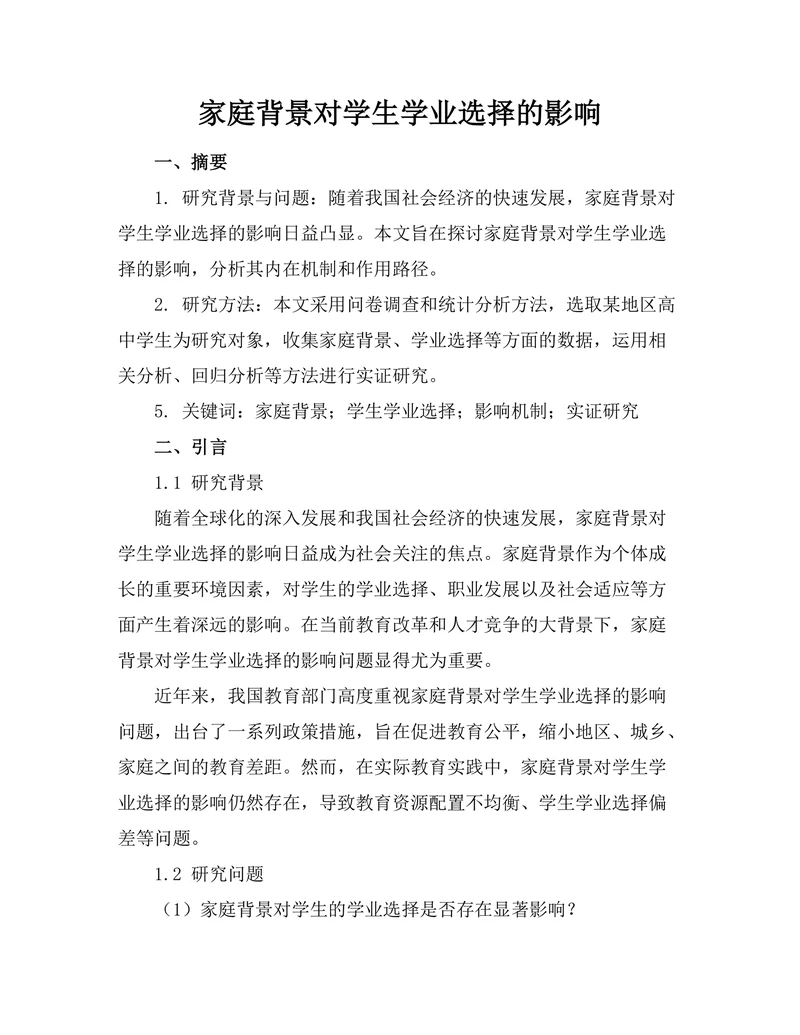 家庭背景对学生学业选择的影响

一、摘要

1. 研究背景与问题：随着我国社会经济的快速发展，家庭背景对学生学业选择的影响日益凸显。本文旨在探讨家庭背景对学生学业选择的影响，分析其内在机制和作用路径。

2. 研究方法：本文采用问卷调查和统计分析方法，选取某地区高中学生为研究对象，收集家庭背景、学业选择等方面的数据，运用相关分析、回归分析等方法进行实证研究。

5. 关键词：家庭背景；学生学业选择；影响机制；实证研究

二、引言

1.1 研究背景

随着全球化的深入发展和我国社会经济的快速发展，家庭背景对学生学业选择的影响日益成为社会关注的焦点。家庭背景作为个体成长的重要环境因素，对学生的学业选择、职业发展以及社会适应等方面产生着深远的影响。在当前教育改革和人才竞争的大背景下，家庭背景对学生学业选择的影响问题显得尤为重要。

近年来，我国教育部门高度重视家庭背景对学生学业选择的影响问题，出台了一系列政策措施，旨在促进教育公平，缩小地区、城乡、家庭之间的教育差距。然而，在实际教育实践中，家庭背景对学生学业选择的影响仍然存在，导致教育资源配置不均衡、学生学业选择偏差等问题。

1.2 研究问题

（1）家庭背景对学生的学业选择是否存在显著影响？